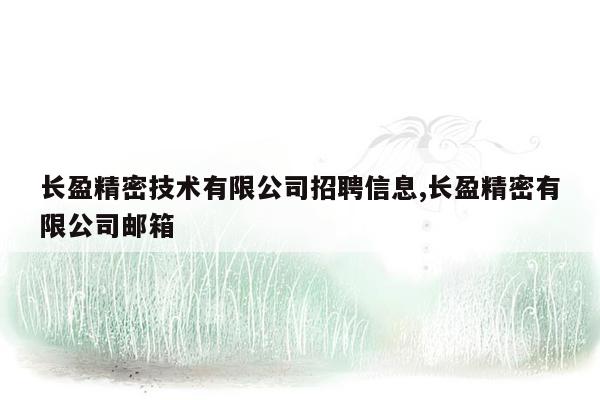 长盈精密技术有限公司招聘信息,长盈精密有限公司邮箱